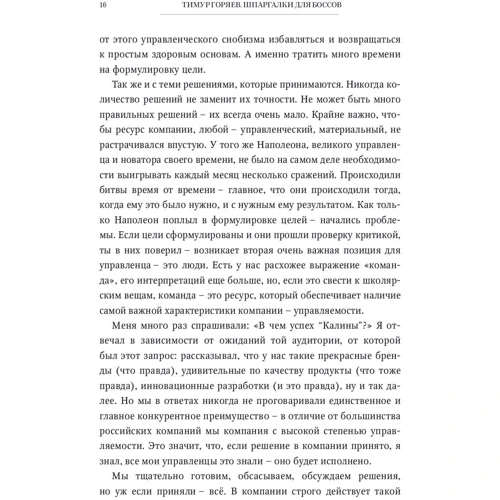 16 ТИМУР ГОРЯЕВ. ШПАРГАЛКИ ДЛЯ БОССОВ

от этого управленческого снобизма избавляться и возвращаться к простым здоровым основам. А именно тратить много времени на формулировку цели.

Так же и с теми решениями, которые принимаются. Никогда количество решений не заменит их точности. Не может быть много правильных решений – их всегда очень мало. Крайне важно, чтобы ресурс компании, любой – управленческий, материальный, не растрачивался впустую. У того же Наполеона, великого управленца и новатора своего времени, не было на самом деле необходимости выигрывать каждый месяц несколько сражений. Происходили битвы время от времени – главное, что они происходили тогда, когда ему это было нужно, и с нужным ему результатом. Как только Наполеон поплыл в формулировке целей – начались проблемы. Если цели сформулированы и они прошли проверку критикой, ты в них поверил – возникает вторая очень важная позиция для управленца – это люди. Есть у нас расхожее выражение «команда», его интерпретаций еще больше, но, если это свести к школярским вещам, команда – это ресурс, который обеспечивает наличие самой важной характеристики компании – управляемости.

Меня много раз спрашивали: «В чем успех "Калины"?» Я отвечал в зависимости от ожиданий той аудитории, от которой был этот запрос: рассказывал, что у нас такие прекрасные бренды (что правда), удивительные по качеству продукты (что тоже правда), инновационные разработки (и это правда), ну и так далее. Но мы в ответах никогда не проговаривали единственное и главное конкурентное преимущество – в отличие от большинства российских компаний мы компания с высокой степенью управляемости. Это значит, что, если решение в компании принято, я знал, все мои управленцы это знали – оно будет исполнено.

Мы тщательно готовим, обсасываем, обсуждаем решения, но уж если приняли – всё. В компании строго действует такой